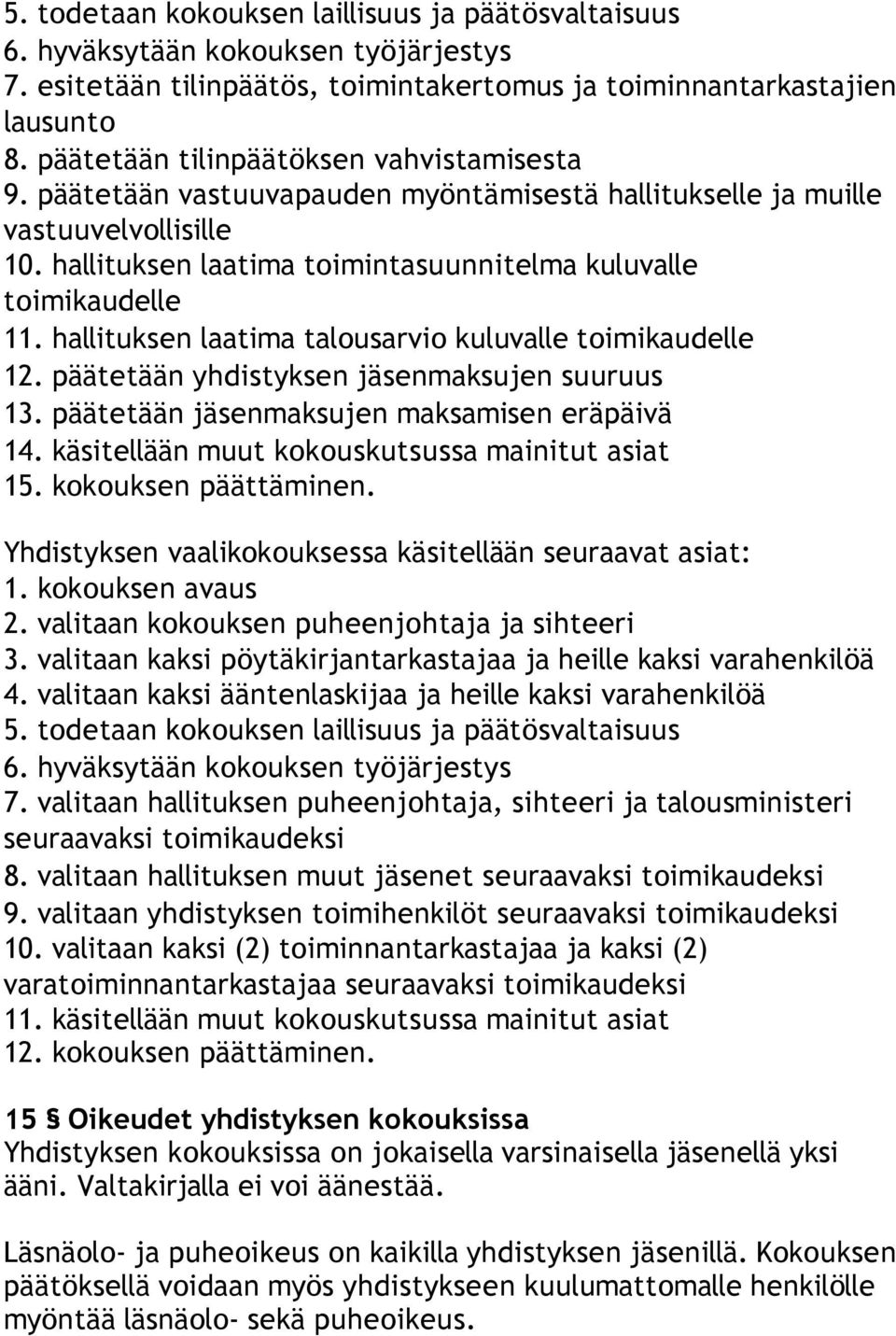 5. todetaan kokouksen laillisuus ja päätösvaltaisuus
6. hyväksytään kokouksen työjärjestys
7. esitetään tilinpäätös, toimintakertomus ja toiminnantarkastajien lausunto
8. päätetään tilinpäätöksen vahvistamisesta
9. päätetään vastuuvapauden myöntämisestä hallitukselle ja muille vastuuvelvollisille
10. hallituksen laatima toimintasuunnitelma kuluvalle toimikaudelle
11. hallituksen laatima talousarvio kuluvalle toimikaudelle
12. päätetään yhdistyksen jäsenmaksujen suuruus
13. päätetään jäsenmaksujen maksamisen eräpäivä
14. käsitellään muut kokouskutsussa mainitut asiat
15. kokouksen päättäminen.

Yhdistyksen vaalikokouksessa käsitellään seuraavat asiat:
1. kokouksen avaus
2. valitaan kokouksen puheenjohtaja ja sihteeri
3. valitaan kaksi pöytäkirjantarkastajaa ja heille kaksi varahenkilöä
4. valitaan kaksi ääntenlaskijaa ja heille kaksi varahenkilöä
5. todetaan kokouksen laillisuus ja päätösvaltaisuus
6. hyväksytään kokouksen työjärjestys
7. valitaan hallituksen puheenjohtaja, sihteeri ja talousministeri seuraavaksi toimikaudeksi
8. valitaan hallituksen muut jäsenet seuraavaksi toimikaudeksi
9. valitaan yhdistyksen toimihenkilöt seuraavaksi toimikaudeksi
10. valitaan kaksi (2) toiminnantarkastajaa ja kaksi (2) varatoiminnantarkastajaa seuraavaksi toimikaudeksi
11. käsitellään muut kokouskutsussa mainitut asiat
12. kokouksen päättäminen.

15 § Oikeudet yhdistyksen kokouksissa
Yhdistyksen kokouksissa on jokaisella varsinaisella jäsenellä yksi ääni. Valtakirjalla ei voi äänestää.

Läsnäolo- ja puheoikeus on kaikilla yhdistyksen jäsenillä. Kokouksen päätöksellä voidaan myös yhdistykseen kuulumattomalle henkilölle myöntää läsnäolo- sekä puheoikeus.